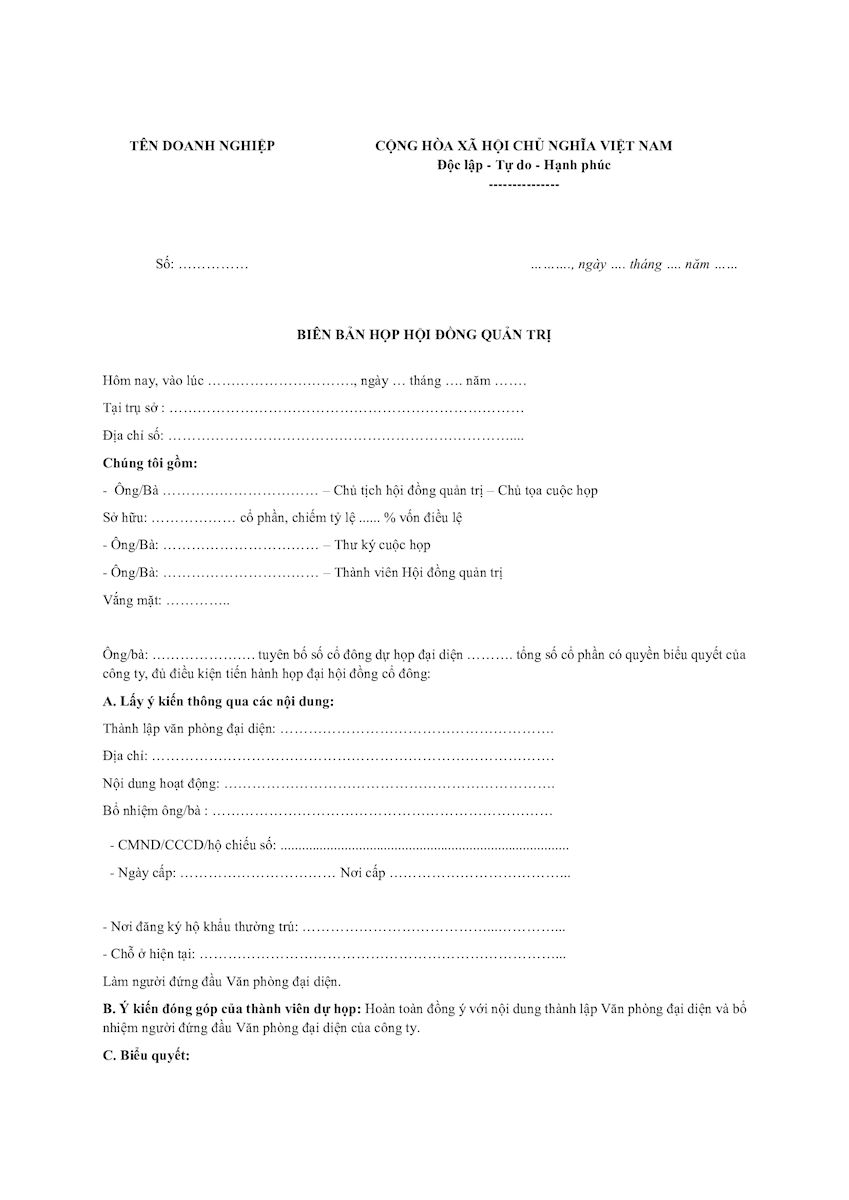 TÊN DOANH NGHIỆP

CỘNG HÒA XÃ HỘI CHỦ NGHĨA VIỆT NAM
Độc lập - Tự do - Hạnh phúc
---------------

Số: ____

____, ngày ____ tháng ____ năm ____

BIÊN BẢN HỌP HỘI ĐỒNG QUẢN TRỊ

Hôm nay, vào lúc ____, ngày ____ tháng ____ năm ____

Tại trụ sở : ____

Địa chỉ số: ____

Chúng tôi gồm:

- Ông/Bà ____ – Chủ tịch hội đồng quản trị – Chủ tọa cuộc họp

Sở hữu: ____ cổ phần, chiếm tỷ lệ ____ % vốn điều lệ

- Ông/Bà: ____ – Thư ký cuộc họp

- Ông/Bà: ____ – Thành viên Hội đồng quản trị

Vắng mặt: ____

Ông/bà: ____ tuyên bố số cổ đông dự họp đại diện ____ tổng số cổ phần có quyền biểu quyết của công ty, đủ điều kiện tiến hành họp đại hội đồng cổ đông:

A. Lấy ý kiến thông qua các nội dung:

Thành lập văn phòng đại diện: ____

Địa chỉ: ____

Nội dung hoạt động: ____

Bổ nhiệm ông/bà : ____

- CMND/CCCD/hộ chiếu số: ____

- Ngày cấp: ____ Nơi cấp ____

- Nơi đăng ký hộ khẩu thường trú: ____

- Chỗ ở hiện tại: ____

Làm người đứng đầu Văn phòng đại diện.

B. Ý kiến đóng góp của thành viên dự họp: Hoàn toàn đồng ý với nội dung thành lập Văn phòng đại diện và bổ nhiệm người đứng đầu Văn phòng đại diện của công ty.

C. Biểu quyết: